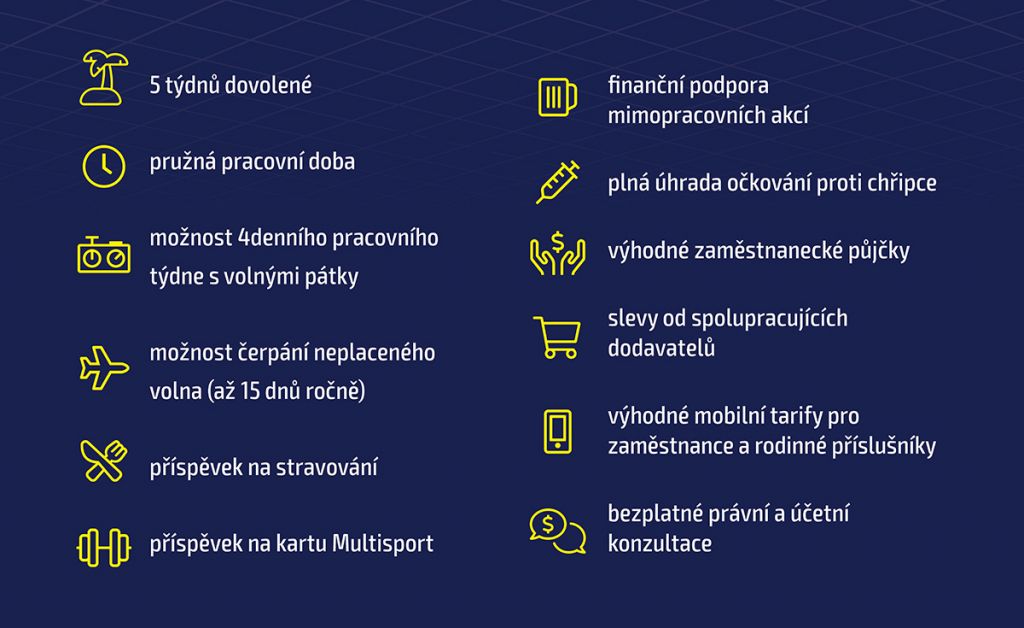 5 týdnů dovolené

pružná pracovní doba

možnost 4denního pracovního týdne s volnými pátky

možnost čerpání neplaceného volna (až 15 dnů ročně)

příspěvek na stravování

příspěvek na kartu Multisport

finanční podpora mimopracovních akcí

plná úhrada očkování proti chřipce

výhodné zaměstnanecké půjčky

slevy od spolupracujících dodavatelů

výhodné mobilní tarify pro zaměstnance a rodinné příslušníky

bezplatné právní a účetní konzultace